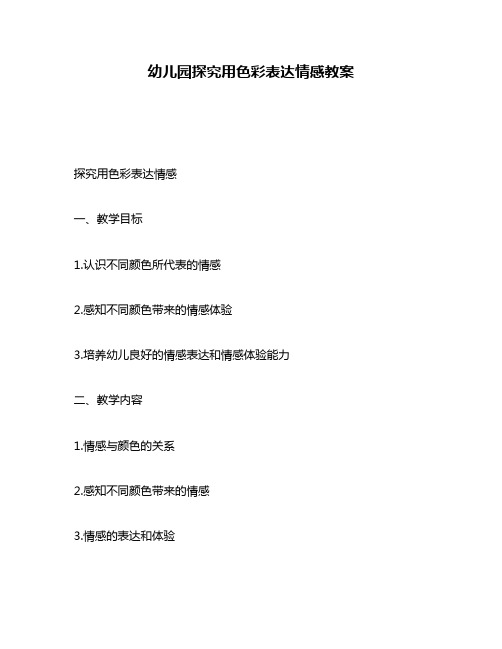 幼儿园探究用色彩表达情感教案

探究用色彩表达情感

一、教学目标

1.认识不同颜色所代表的情感

2.感知不同颜色带来的情感体验

3.培养幼儿良好的情感表达和情感体验能力

二、教学内容

1.情感与颜色的关系

2.感知不同颜色带来的情感

3.情感的表达和体验